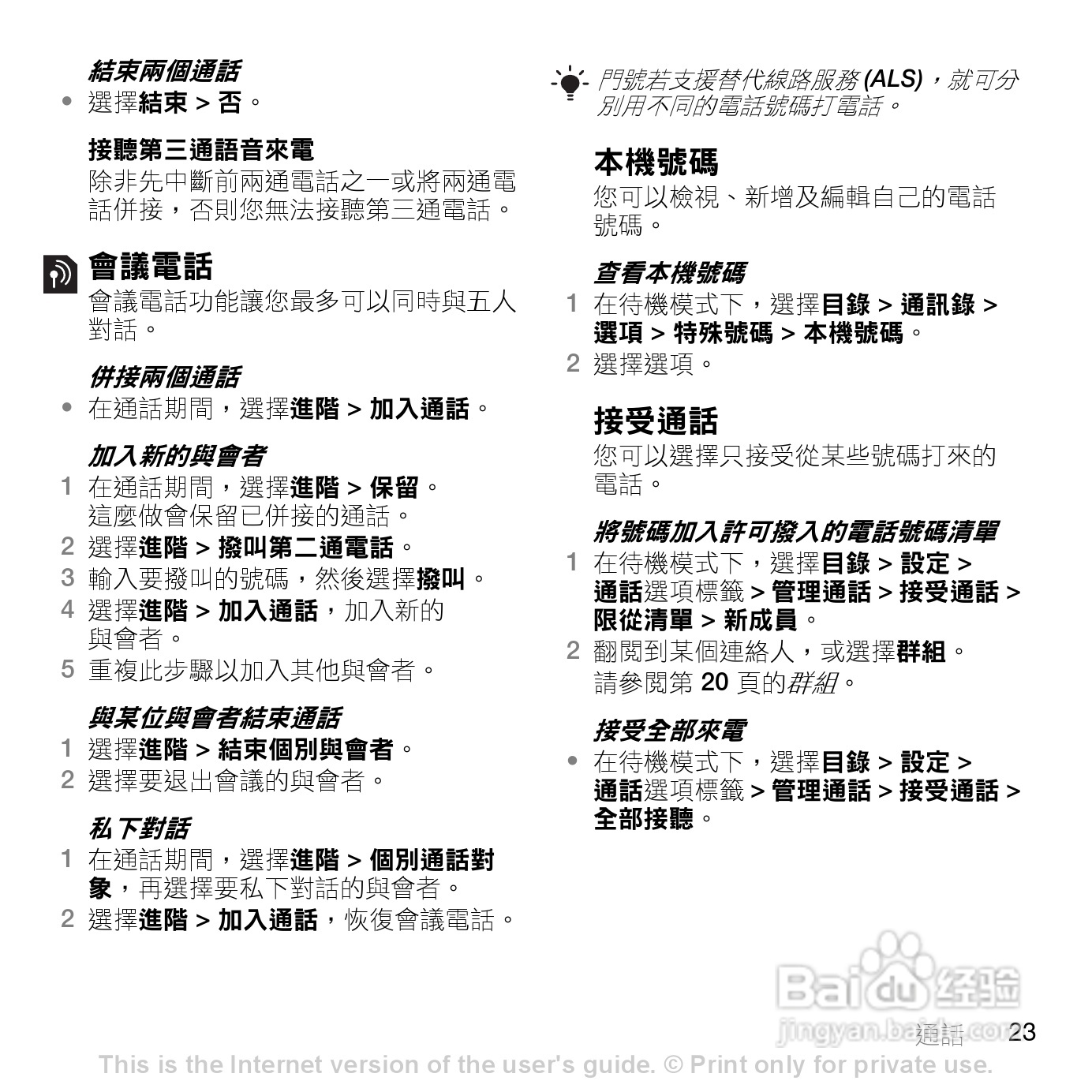 結束兩個通話

• 選擇結束 > 否。

接聽第三通語音來電

除非先中斷前兩通電話之一或將兩通電話併接，否則您無法接聽第三通電話。

會議電話

會議電話功能讓您最多可以同時與五人對話。

併接兩個通話

• 在通話期間，選擇進階 > 加入通話。

加入新的與會者

1 在通話期間，選擇進階 > 保留。這麼做會保留已併接的通話。

2 選擇進階 > 撥叫第二通電話。

3 輸入要撥叫的號碼，然後選擇撥叫。

4 選擇進階 > 加入通話，加入新的與會者。

5 重複此步驟以加入其他與會者。

與某位與會者結束通話

1 選擇進階 > 結束個別與會者。

2 選擇要退出會議的與會者。

私下對話

1 在通話期間，選擇進階 > 個別通話對象，再選擇要私下對話的與會者。

2 選擇進階 > 加入通話，恢復會議電話。

門號若支援替代線路服務 (ALS)，就可分別用不同的電話號碼打電話。

本機號碼

您可以檢視、新增及編輯自己的電話號碼。

查看本機號碼

1 在待機模式下，選擇目錄 > 通訊錄 > 選項 > 特殊號碼 > 本機號碼。

2 選擇選項。

接受通話

您可以選擇只接受從某些號碼打來的電話。

將號碼加入許可撥入的電話號碼清單

1 在待機模式下，選擇目錄 > 設定 > 通話選項標籤 > 管理通話 > 接受通話 > 限從清單 > 新成員。

2 翻閱到某個連絡人，或選擇群組。請參閱第 20 頁的群組。

接受全部來電

• 在待機模式下，選擇目錄 > 設定 > 通話選項標籤 > 管理通話 > 接受通話 > 全部接聽。

Baidu 经验
jingyan.baidu.com

通話 23

This is the Internet version of the user's guide. © Print only for private use.